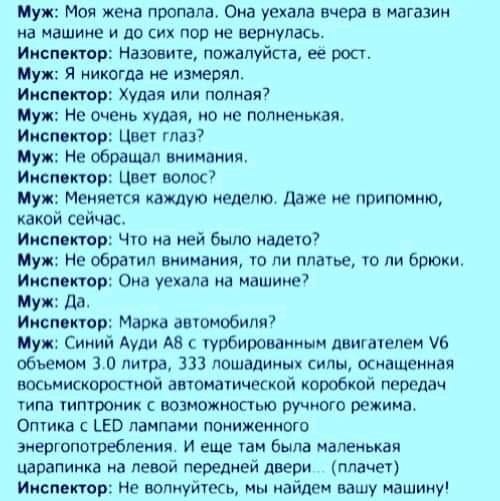 Муж: Моя жена пропала. Она уехала вчера в магазин на машине и до сих пор не вернулась.
Инспектор: Назовите, пожалуйста, её рост.
Муж: Я никогда не измерял.
Инспектор: Худая или полная?
Муж: Не очень худая, но не полненькая.
Инспектор: Цвет глаз?
Муж: Не обращал внимания.
Инспектор: Цвет волос?
Муж: Меняется каждую неделю. Даже не припомню, какой сейчас.
Инспектор: Что на ней было надето?
Муж: Не обратил внимания, то ли платье, то ли брюки.
Инспектор: Она уехала на машине?
Муж: Да.
Инспектор: Марка автомобиля?
Муж: Синий Ауди А8 с турбированным двигателем V6 объемом 3.0 литра, 333 лошадиных силы, оснащенная восьмискоростной автоматической коробкой передач типа типтроник с возможностью ручного режима. Оптика с LED лампами пониженного энергопотребления. И еще там была маленькая царапинка на левой передней двери... (плачет)
Инспектор: Не волнуйтесь, мы найдем вашу машину!